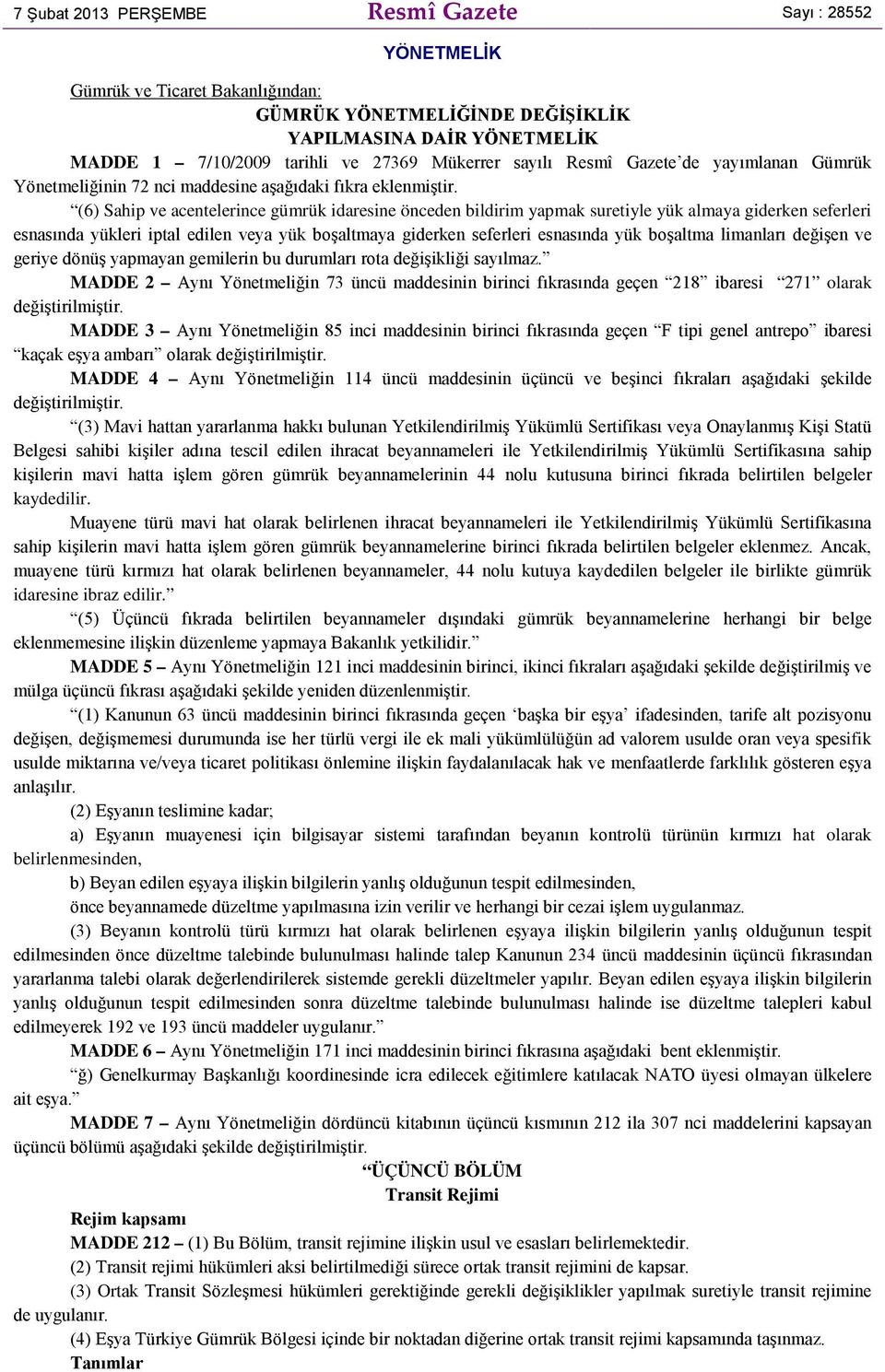 7 Şubat 2013 PERŞEMBE Resmî Gazete Sayı : 28552

YÖNETMELİK

Gümrük ve Ticaret Bakanlığından:

GÜMRÜK YÖNETMELİĞİNDE DEĞİŞİKLİK YAPILMASINA DAİR YÖNETMELİK

MADDE 1 – 7/10/2009 tarihli ve 27369 Mükerrer sayılı Resmî Gazete'de yayımlanan Gümrük Yönetmeliğinin 72 nci maddesine aşağıdaki fıkra eklenmiştir.

"(6) Sahip ve acentelerince gümrük idaresine önceden bildirim yapmak suretiyle yük almaya giderken seferleri esnasında yükleri iptal edilen veya yük boşaltmaya giderken seferleri esnasında yük boşaltma limanları değişen ve geriye dönüş yapmayan gemilerin bu durumları rota değişikliği sayılmaz."

MADDE 2 – Aynı Yönetmeliğin 73 üncü maddesinin birinci fıkrasında geçen "218" ibaresi "271" olarak değiştirilmiştir.

MADDE 3 – Aynı Yönetmeliğin 85 inci maddesinin birinci fıkrasında geçen "F tipi genel antrepo" ibaresi "kaçak eşya ambarı" olarak değiştirilmiştir.

MADDE 4 – Aynı Yönetmeliğin 114 üncü maddesinin üçüncü ve beşinci fıkraları aşağıdaki şekilde değiştirilmiştir.

"(3) Mavi hattan yararlanma hakkı bulunan Yetkilendirilmiş Yükümlü Sertifikası veya Onaylanmış Kişi Statü Belgesi sahibi kişiler adına tescil edilen ihracat beyannameleri ile Yetkilendirilmiş Yükümlü Sertifikasına sahip kişilerin mavi hatta işlem gören gümrük beyannamelerinin 44 nolu kutusuna birinci fıkrada belirtilen belgeler kaydedilir.

Muayene türü mavi hat olarak belirlenen ihracat beyannameleri ile Yetkilendirilmiş Yükümlü Sertifikasına sahip kişilerin mavi hatta işlem gören gümrük beyannamelerine birinci fıkrada belirtilen belgeler eklenmez. Ancak, muayene türü kırmızı hat olarak belirlenen beyannameler, 44 nolu kutuya kaydedilen belgeler ile birlikte gümrük idaresine ibraz edilir."

"(5) Üçüncü fıkrada belirtilen beyannameler dışındaki gümrük beyannamelerine herhangi bir belge eklenmemesine ilişkin düzenleme yapmaya Bakanlık yetkilidir."

MADDE 5 – Aynı Yönetmeliğin 121 inci maddesinin birinci, ikinci fıkraları aşağıdaki şekilde değiştirilmiş ve mülga üçüncü fıkrası aşağıdaki şekilde yeniden düzenlenmiştir.

"(1) Kanunun 63 üncü maddesinin birinci fıkrasında geçen 'başka bir eşya' ifadesinden, tarife alt pozisyonu değişen, değişmemesi durumunda ise her türlü vergi ile ek mali yükümlülüğün ad valorem usulde oran veya spesifik usulde miktarına ve/veya ticaret politikası önlemine ilişkin faydalanılacak hak ve menfaatlerde farklılık gösteren eşya anlaşılır.

(2) Eşyanın teslimine kadar;

a) Eşyanın muayenesi için bilgisayar sistemi tarafından beyanın kontrolü türünün kırmızı hat olarak belirlenmesinden,

b) Beyan edilen eşyaya ilişkin bilgilerin yanlış olduğunun tespit edilmesinden,

önce beyannamede düzeltme yapılmasına izin verilir ve herhangi bir cezai işlem uygulanmaz.

(3) Beyanın kontrolü türü kırmızı hat olarak belirlenen eşyaya ilişkin bilgilerin yanlış olduğunun tespit edilmesinden önce düzeltme talebinde bulunulması halinde talep Kanunun 234 üncü maddesinin üçüncü fıkrasından yararlanma talebi olarak değerlendirilerek sistemde gerekli düzeltmeler yapılır. Beyan edilen eşyaya ilişkin bilgilerin yanlış olduğunun tespit edilmesinden sonra düzeltme talebinde bulunulması halinde ise düzeltme talepleri kabul edilmeyerek 192 ve 193 üncü maddeler uygulanır."

MADDE 6 – Aynı Yönetmeliğin 171 inci maddesinin birinci fıkrasına aşağıdaki bent eklenmiştir.

"ğ) Genelkurmay Başkanlığı koordinesinde icra edilecek eğitimlere katılacak NATO üyesi olmayan ülkelere ait eşya."

MADDE 7 – Aynı Yönetmeliğin dördüncü kitabının üçüncü kısmının 212 ila 307 nci maddelerini kapsayan üçüncü bölümü aşağıdaki şekilde değiştirilmiştir.

"ÜÇÜNCÜ BÖLÜM
Transit Rejimi

Rejim kapsamı

MADDE 212 – (1) Bu Bölüm, transit rejimine ilişkin usul ve esasları belirlemektedir.

(2) Transit rejimi hükümleri aksi belirtilmediği sürece ortak transit rejimini de kapsar.

(3) Ortak Transit Sözleşmesi hükümleri gerektiğinde gerekli değişiklikler yapılmak suretiyle transit rejimine de uygulanır.

(4) Eşya Türkiye Gümrük Bölgesi içinde bir noktadan diğerine ortak transit rejimi kapsamında taşınmaz.

Tanımlar